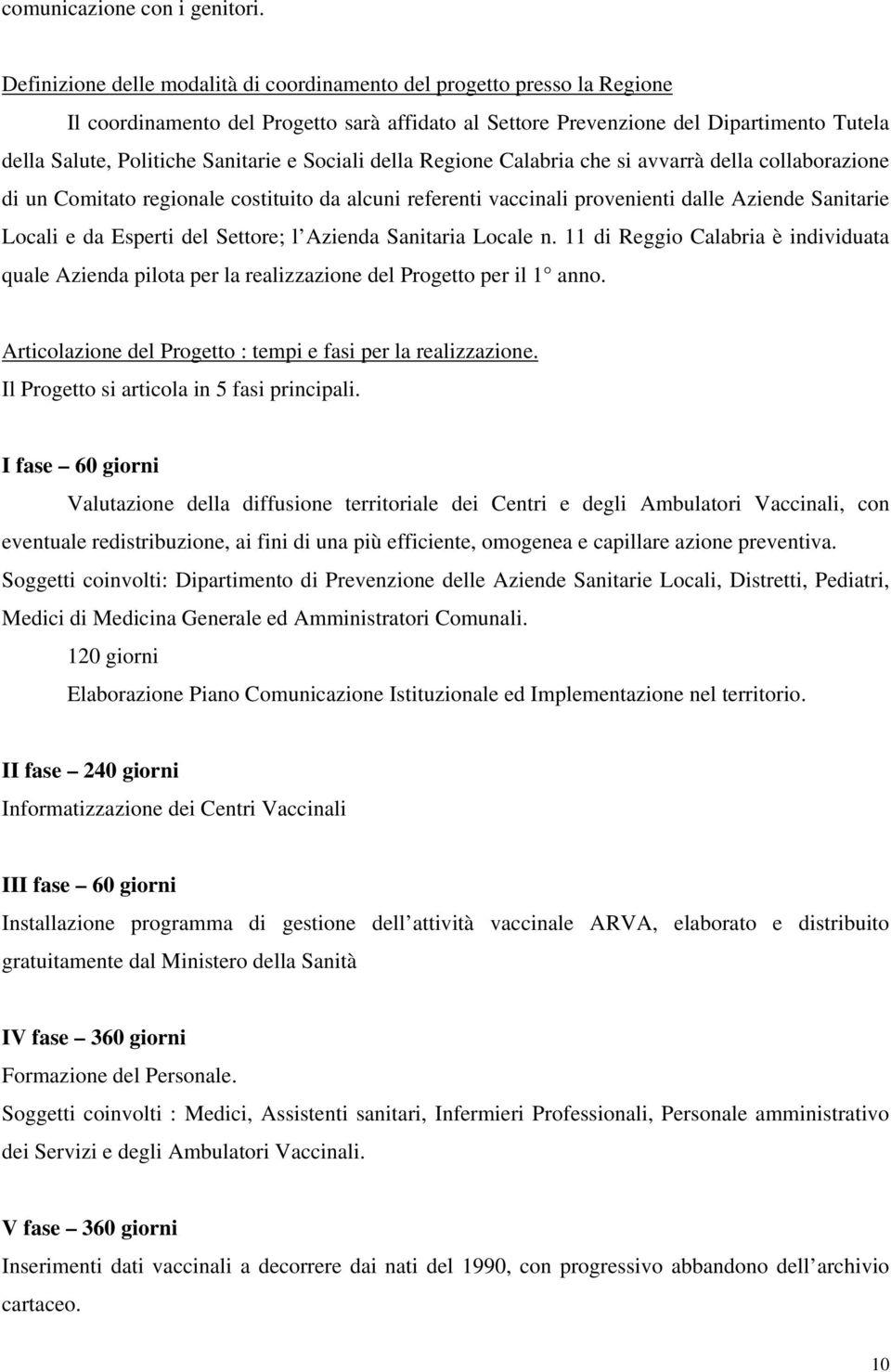 comunicazione con i genitori.

Definizione delle modalità di coordinamento del progetto presso la Regione

Il coordinamento del Progetto sarà affidato al Settore Prevenzione del Dipartimento Tutela della Salute, Politiche Sanitarie e Sociali della Regione Calabria che si avvarrà della collaborazione di un Comitato regionale costituito da alcuni referenti vaccinali provenienti dalle Aziende Sanitarie Locali e da Esperti del Settore; l Azienda Sanitaria Locale n. 11 di Reggio Calabria è individuata quale Azienda pilota per la realizzazione del Progetto per il 1° anno.

Articolazione del Progetto : tempi e fasi per la realizzazione.
Il Progetto si articola in 5 fasi principali.

I fase – 60 giorni

Valutazione della diffusione territoriale dei Centri e degli Ambulatori Vaccinali, con eventuale redistribuzione, ai fini di una più efficiente, omogenea e capillare azione preventiva.
Soggetti coinvolti: Dipartimento di Prevenzione delle Aziende Sanitarie Locali, Distretti, Pediatri, Medici di Medicina Generale ed Amministratori Comunali.

120 giorni

Elaborazione Piano Comunicazione Istituzionale ed Implementazione nel territorio.

II fase – 240 giorni
Informatizzazione dei Centri Vaccinali

III fase – 60 giorni
Installazione programma di gestione dell attività vaccinale ARVA, elaborato e distribuito gratuitamente dal Ministero della Sanità

IV fase – 360 giorni
Formazione del Personale.
Soggetti coinvolti : Medici, Assistenti sanitari, Infermieri Professionali, Personale amministrativo dei Servizi e degli Ambulatori Vaccinali.

V fase – 360 giorni
Inserimenti dati vaccinali a decorrere dai nati del 1990, con progressivo abbandono dell archivio cartaceo.

10